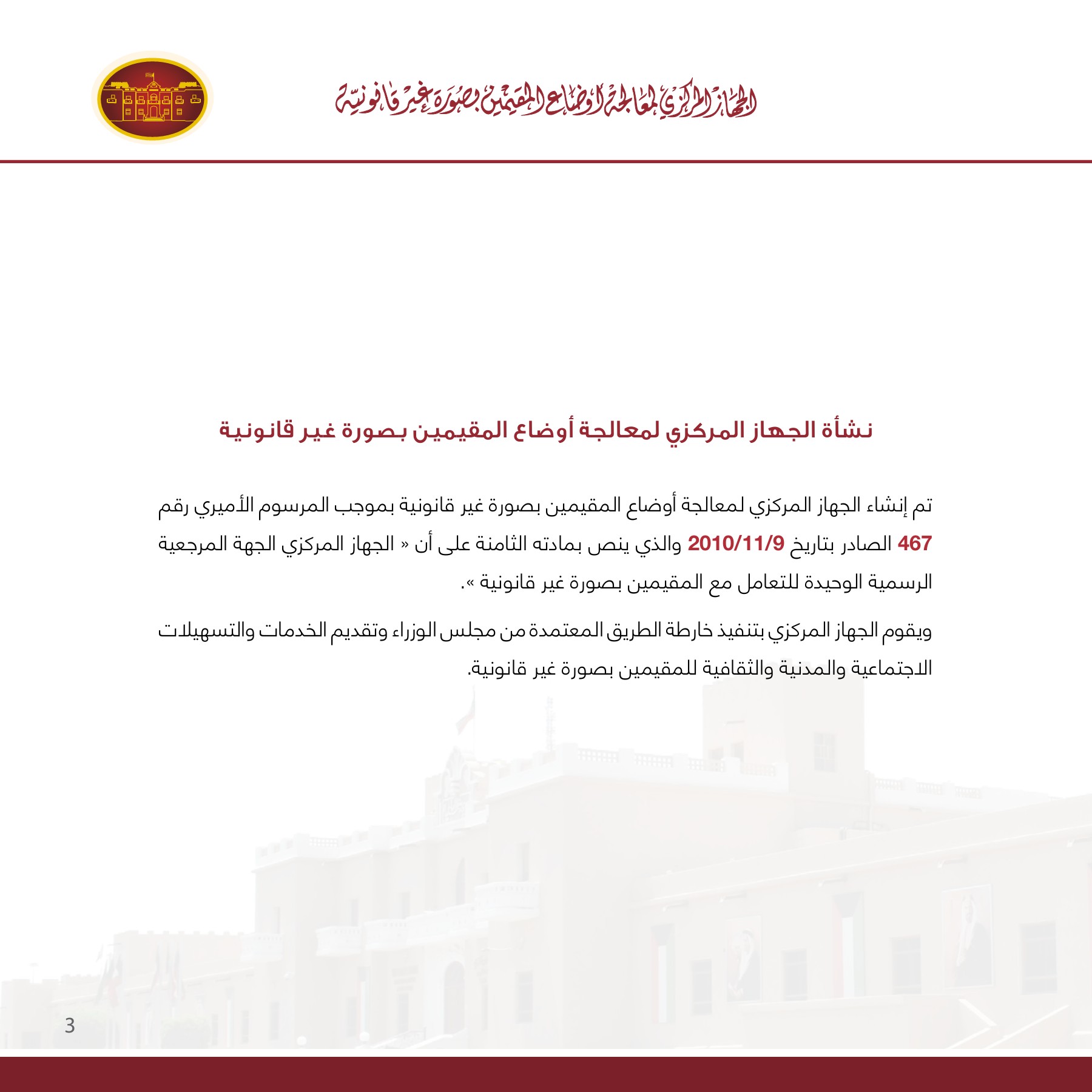 الجهاز المركزي لمعالجة أوضاع المقيمين بصورة غير قانونية

نشأة الجهاز المركزي لمعالجة أوضاع المقيمين بصورة غير قانونية

تم إنشاء الجهاز المركزي لمعالجة أوضاع المقيمين بصورة غير قانونية بموجب المرسوم الأميري رقم 467 الصادر بتاريخ 2010/11/9 والذي ينص بمادته الثامنة على أن « الجهاز المركزي الجهة المرجعية الرسمية الوحيدة للتعامل مع المقيمين بصورة غير قانونية ».

ويقوم الجهاز المركزي بتنفيذ خارطة الطريق المعتمدة من مجلس الوزراء وتقديم الخدمات والتسهيلات الاجتماعية والمدنية والثقافية للمقيمين بصورة غير قانونية.

3